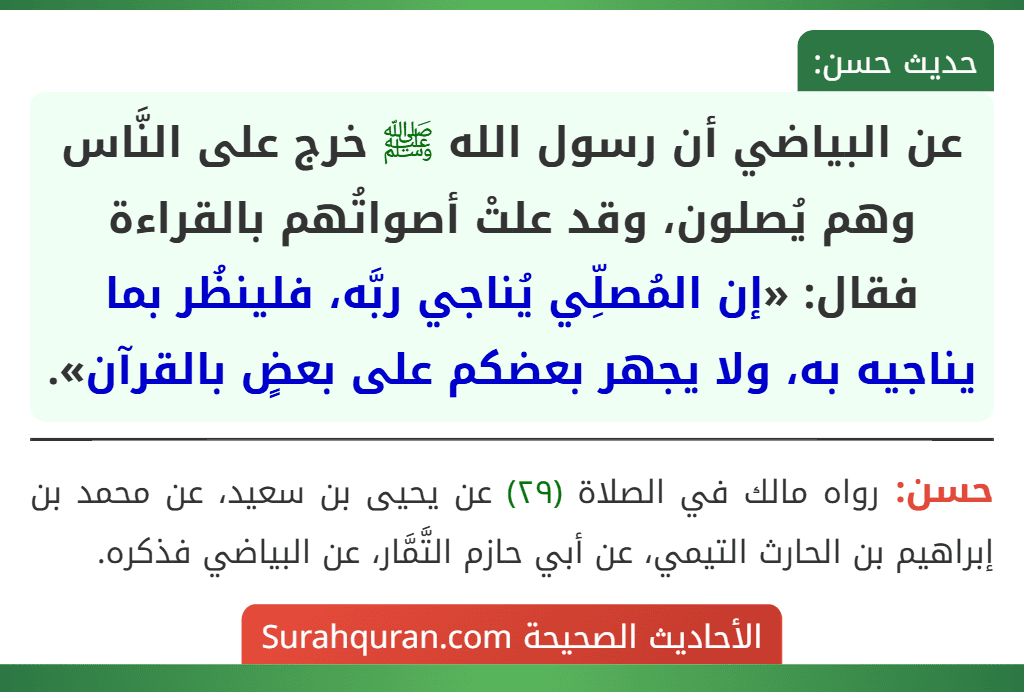 حديث حسن:

عن البياضي أن رسول الله ﷺ خرج على النَّاس وهم يُصلون، وقد علتْ أصواتُهم بالقراءة فقال: «إن المُصلِّي يُناجي ربَّه، فلينظُر بما يناجيه به، ولا يجهر بعضكم على بعضٍ بالقرآن».

حسن: رواه مالك في الصلاة (٢٩) عن يحيى بن سعيد، عن محمد بن إبراهيم بن الحارث التيمي، عن أبي حازم التَّمَّار، عن البياضي فذكره.

الأحاديث الصحيحة Surahquran.com